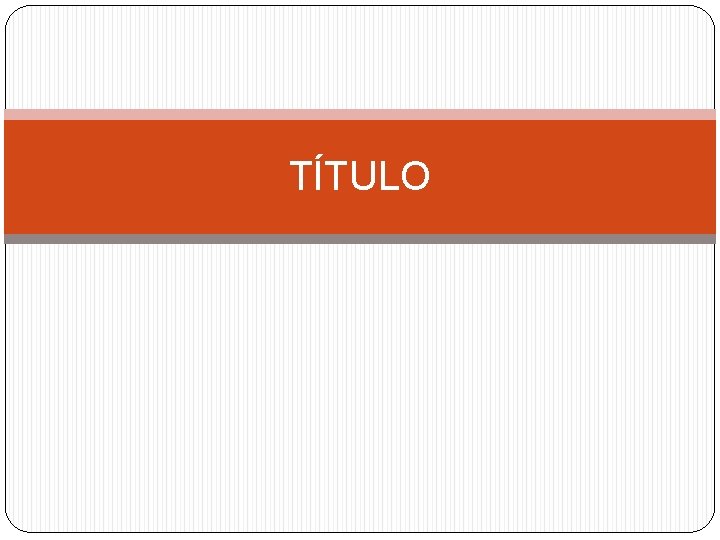 TÍTULO